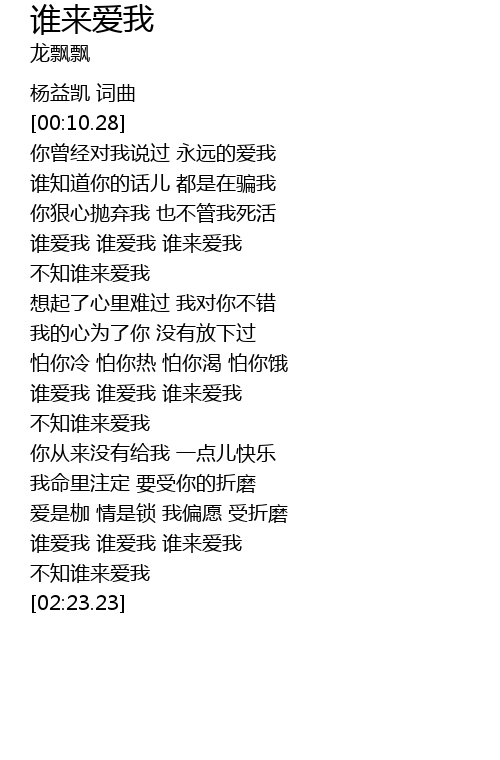 谁来爱我
龙飘飘

杨益凯 词曲
[00:10.28]
你曾经对我说过 永远的爱我
谁知道你的话儿 都是在骗我
你狠心抛弃我 也不管我死活
谁爱我 谁爱我 谁来爱我
不知谁来爱我
想起了心里难过 我对你不错
我的心为了你 没有放下过
怕你冷 怕你热 怕你渴 怕你饿
谁爱我 谁爱我 谁来爱我
不知谁来爱我
你从来没有给我 一点儿快乐
我命里注定 要受你的折磨
爱是枷 情是锁 我偏愿 受折磨
谁爱我 谁爱我 谁来爱我
不知谁来爱我
[02:23.23]